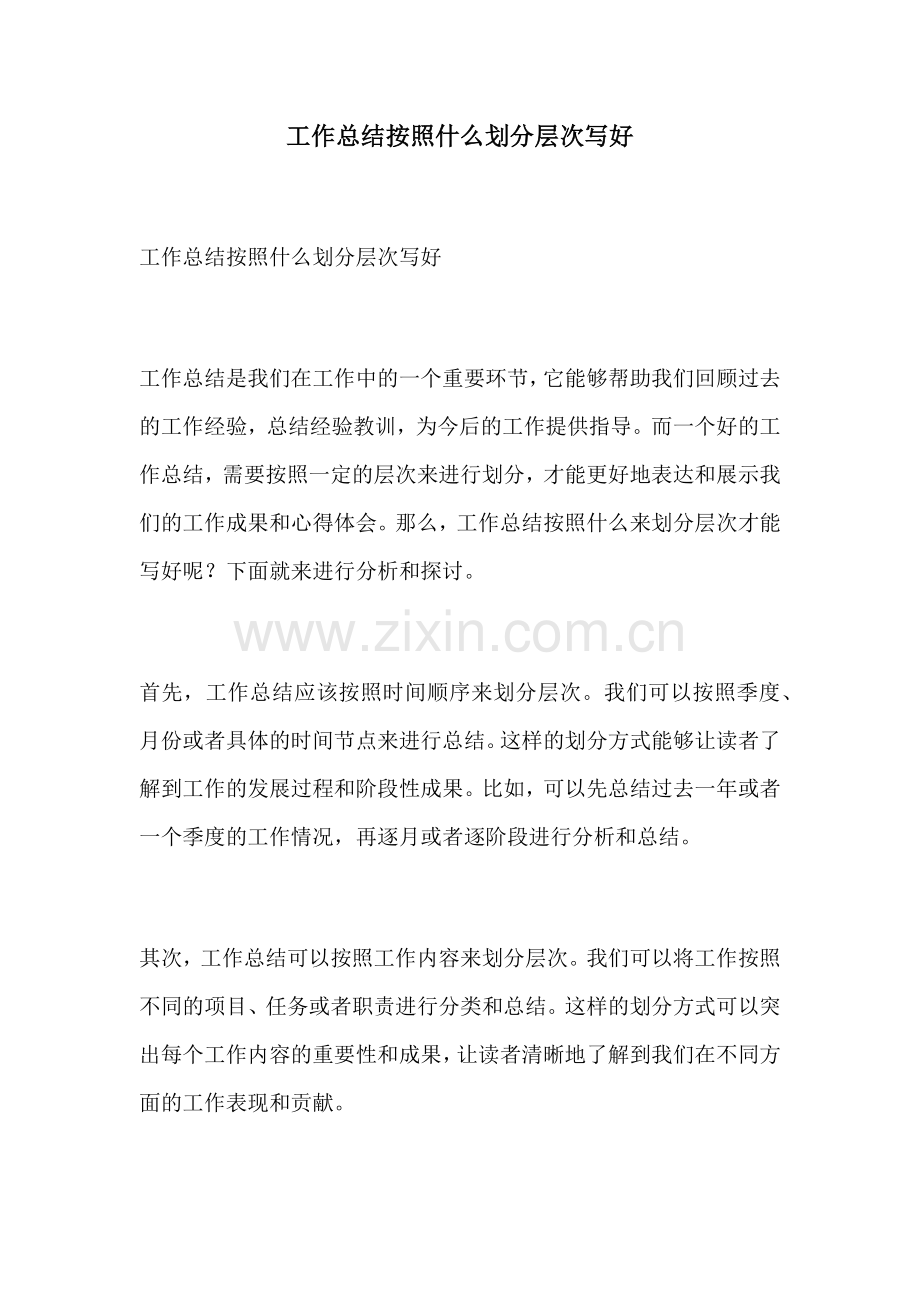 工作总结按照什么划分层次写好

工作总结按照什么划分层次写好

工作总结是我们在工作中的一个重要环节，它能够帮助我们回顾过去的工作经验，总结经验教训，为今后的工作提供指导。而一个好的工作总结，需要按照一定的层次来进行划分，才能更好地表达和展示我们的工作成果和心得体会。那么，工作总结按照什么来划分层次才能写好呢？下面就来进行分析和探讨。

www.zixin.com.cn

首先，工作总结应该按照时间顺序来划分层次。我们可以按照季度、月份或者具体的时间节点来进行总结。这样的划分方式能够让读者了解到工作的发展过程和阶段性成果。比如，可以先总结过去一年或者一个季度的工作情况，再逐月或者逐阶段进行分析和总结。

其次，工作总结可以按照工作内容来划分层次。我们可以将工作按照不同的项目、任务或者职责进行分类和总结。这样的划分方式可以突出每个工作内容的重要性和成果，让读者清晰地了解到我们在不同方面的工作表现和贡献。